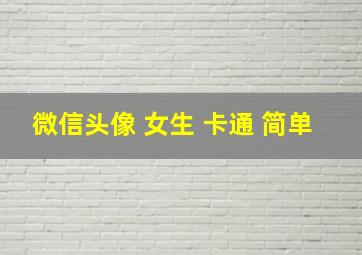 微信头像 女生 卡通 简单